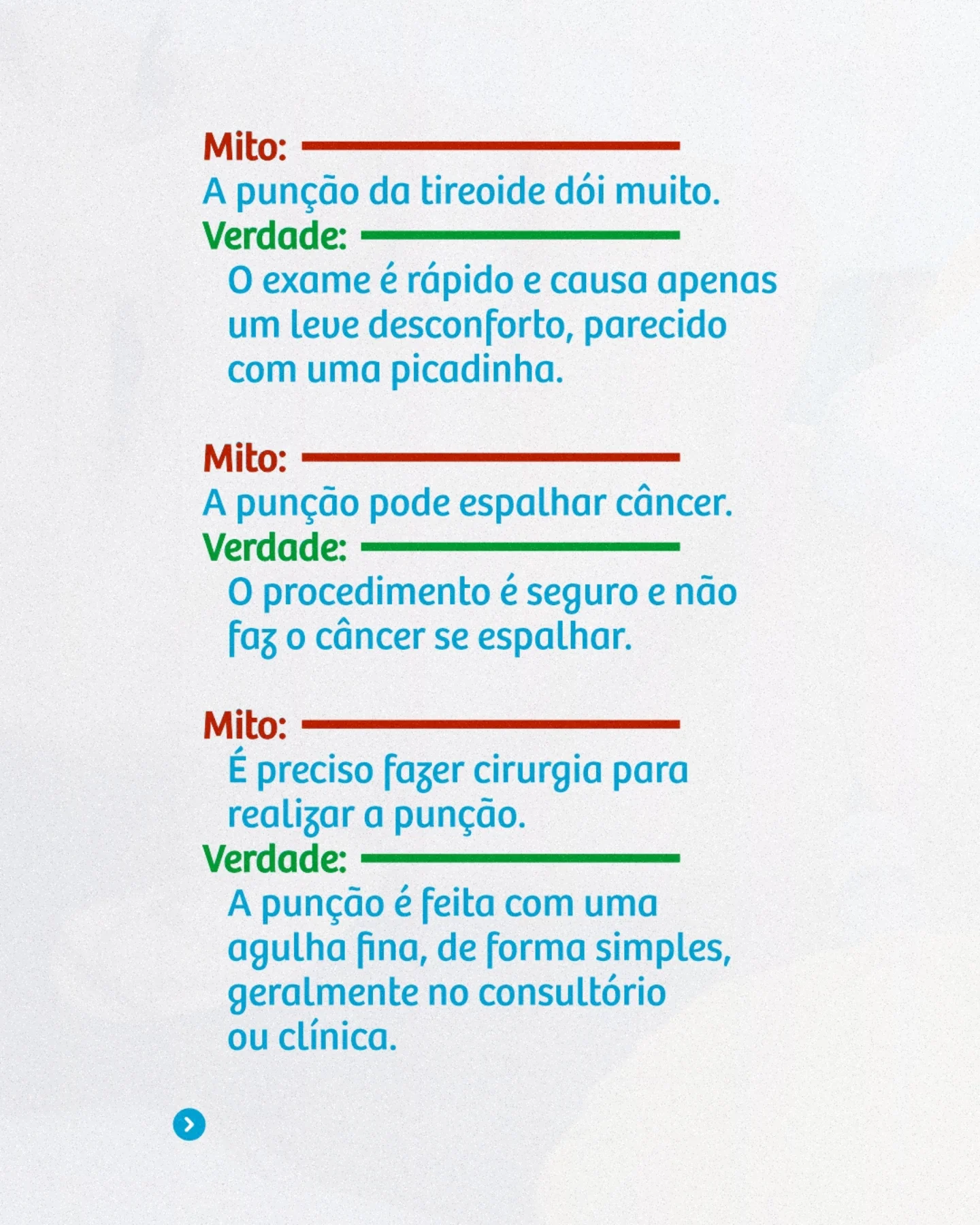 Mito:
A punção da tireoide dói muito.
Verdade:
O exame é rápido e causa apenas um leve desconforto, parecido com uma picadinha.

Mito:
A punção pode espalhar câncer.
Verdade:
O procedimento é seguro e não faz o câncer se espalhar.

Mito:
É preciso fazer cirurgia para realizar a punção.
Verdade:
A punção é feita com uma agulha fina, de forma simples, geralmente no consultório ou clínica.